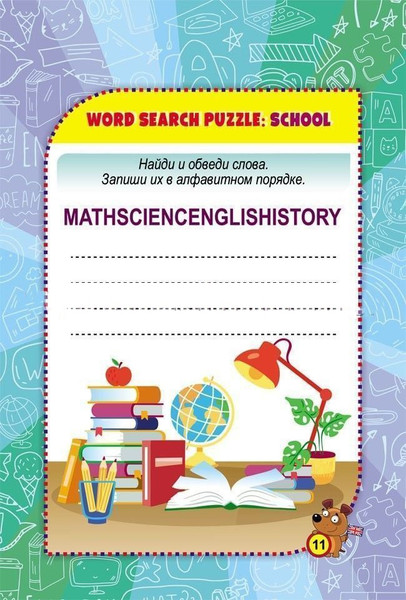 WORD SEARCH PUZZLE: SCHOOL

Найди и обведи слова.
Запиши их в алфавитном порядке.

MATHSCIENCENGLISHISTORY

11